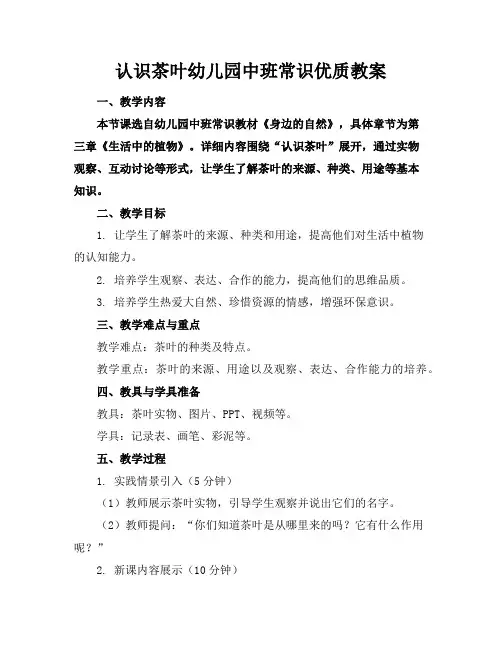 认识茶叶幼儿园中班常识优质教案

一、教学内容

本节课选自幼儿园中班常识教材《身边的自然》，具体章节为第三章《生活中的植物》。详细内容围绕“认识茶叶”展开，通过实物观察、互动讨论等形式，让学生了解茶叶的来源、种类、用途等基本知识。

二、教学目标

1. 让学生了解茶叶的来源、种类和用途，提高他们对生活中植物的认知能力。

2. 培养学生观察、表达、合作的能力，提高他们的思维品质。

3. 培养学生热爱大自然、珍惜资源的情感，增强环保意识。

三、教学难点与重点

教学难点：茶叶的种类及特点。

教学重点：茶叶的来源、用途以及观察、表达、合作能力的培养。

四、教具与学具准备

教具：茶叶实物、图片、PPT、视频等。

学具：记录表、画笔、彩泥等。

五、教学过程

1. 实践情景引入（5分钟）

（1）教师展示茶叶实物，引导学生观察并说出它们的名字。

（2）教师提问：“你们知道茶叶是从哪里来的吗？它有什么作用呢？”

2. 新课内容展示（10分钟）